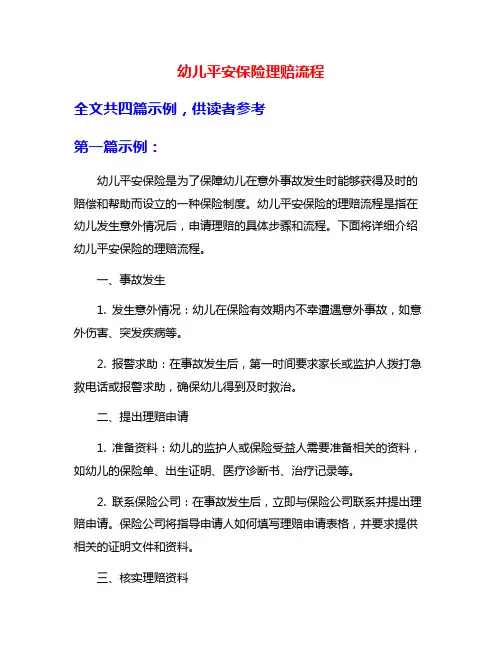 幼儿平安保险理赔流程

全文共四篇示例，供读者参考

第一篇示例：

幼儿平安保险是为了保障幼儿在意外事故发生时能够获得及时的赔偿和帮助而设立的一种保险制度。幼儿平安保险的理赔流程是指在幼儿发生意外情况后，申请理赔的具体步骤和流程。下面将详细介绍幼儿平安保险的理赔流程。

一、事故发生

1. 发生意外情况：幼儿在保险有效期内不幸遭遇意外事故，如意外伤害、突发疾病等。

2. 报警求助：在事故发生后，第一时间要求家长或监护人拨打急救电话或报警求助，确保幼儿得到及时救治。

二、提出理赔申请

1. 准备资料：幼儿的监护人或保险受益人需要准备相关的资料，如幼儿的保险单、出生证明、医疗诊断书、治疗记录等。

2. 联系保险公司：在事故发生后，立即与保险公司联系并提出理赔申请。保险公司将指导申请人如何填写理赔申请表格，并要求提供相关的证明文件和资料。

三、核实理赔资料